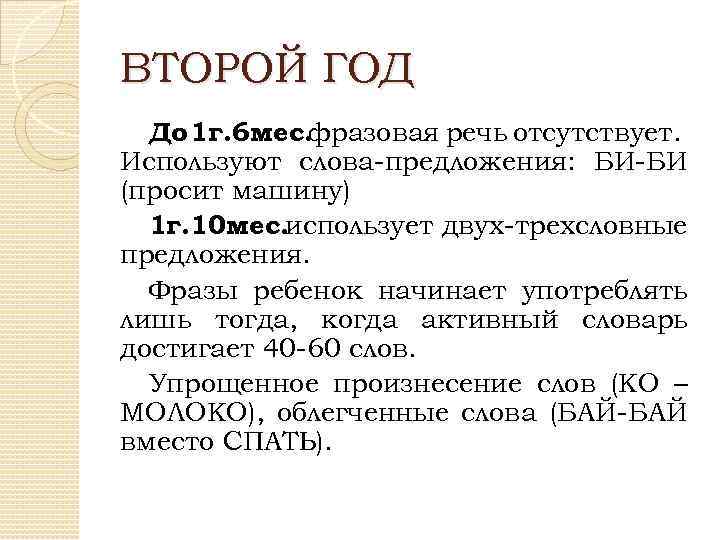 ВТОРОЙ ГОД

До 1г.6мес.фразовая речь отсутствует. Используют слова-предложения: БИ-БИ (просит машину)

1г.10мес.использует двух-трехсловные предложения.

Фразы ребенок начинает употреблять лишь тогда, когда активный словарь достигает 40-60 слов.

Упрощенное произнесение слов (КО – МОЛОКО), облегченные слова (БАЙ-БАЙ вместо СПАТЬ).